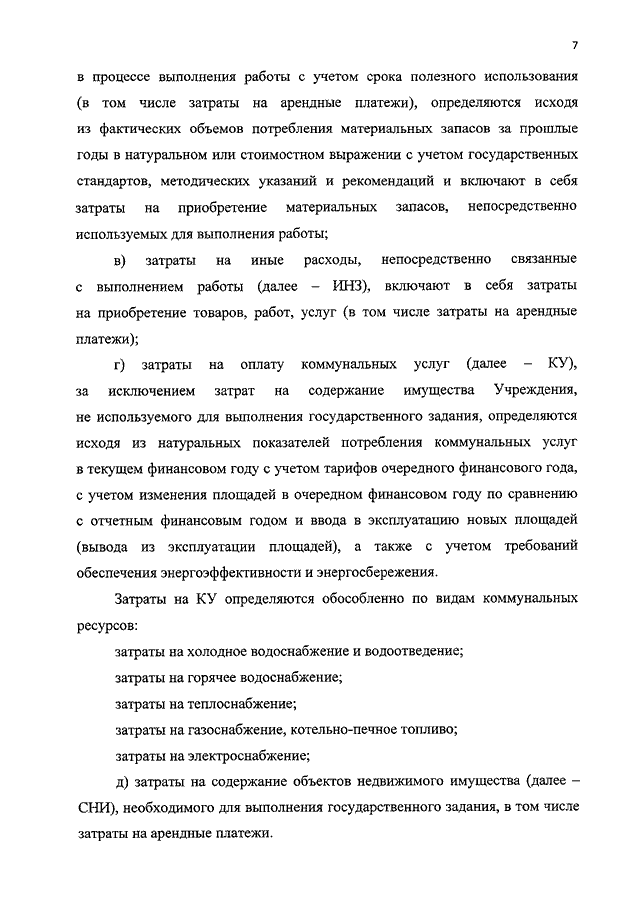 7

в процессе выполнения работы с учетом срока полезного использования (в том числе затраты на арендные платежи), определяются исходя из фактических объемов потребления материальных запасов за прошлые годы в натуральном или стоимостном выражении с учетом государственных стандартов, методических указаний и рекомендаций и включают в себя затраты на приобретение материальных запасов, непосредственно используемых для выполнения работы;

в) затраты на иные расходы, непосредственно связанные с выполнением работы (далее – ИНЗ), включают в себя затраты на приобретение товаров, работ, услуг (в том числе затраты на арендные платежи);

г) затраты на оплату коммунальных услуг (далее – КУ), за исключением затрат на содержание имущества Учреждения, не используемого для выполнения государственного задания, определяются исходя из натуральных показателей потребления коммунальных услуг в текущем финансовом году с учетом тарифов очередного финансового года, с учетом изменения площадей в очередном финансовом году по сравнению с отчетным финансовым годом и ввода в эксплуатацию новых площадей (вывода из эксплуатации площадей), а также с учетом требований обеспечения энергоэффективности и энергосбережения.

Затраты на КУ определяются обособленно по видам коммунальных ресурсов:

затраты на холодное водоснабжение и водоотведение;

затраты на горячее водоснабжение;

затраты на теплоснабжение;

затраты на газоснабжение, котельно-печное топливо;

затраты на электроснабжение;

д) затраты на содержание объектов недвижимого имущества (далее – СНИ), необходимого для выполнения государственного задания, в том числе затраты на арендные платежи.